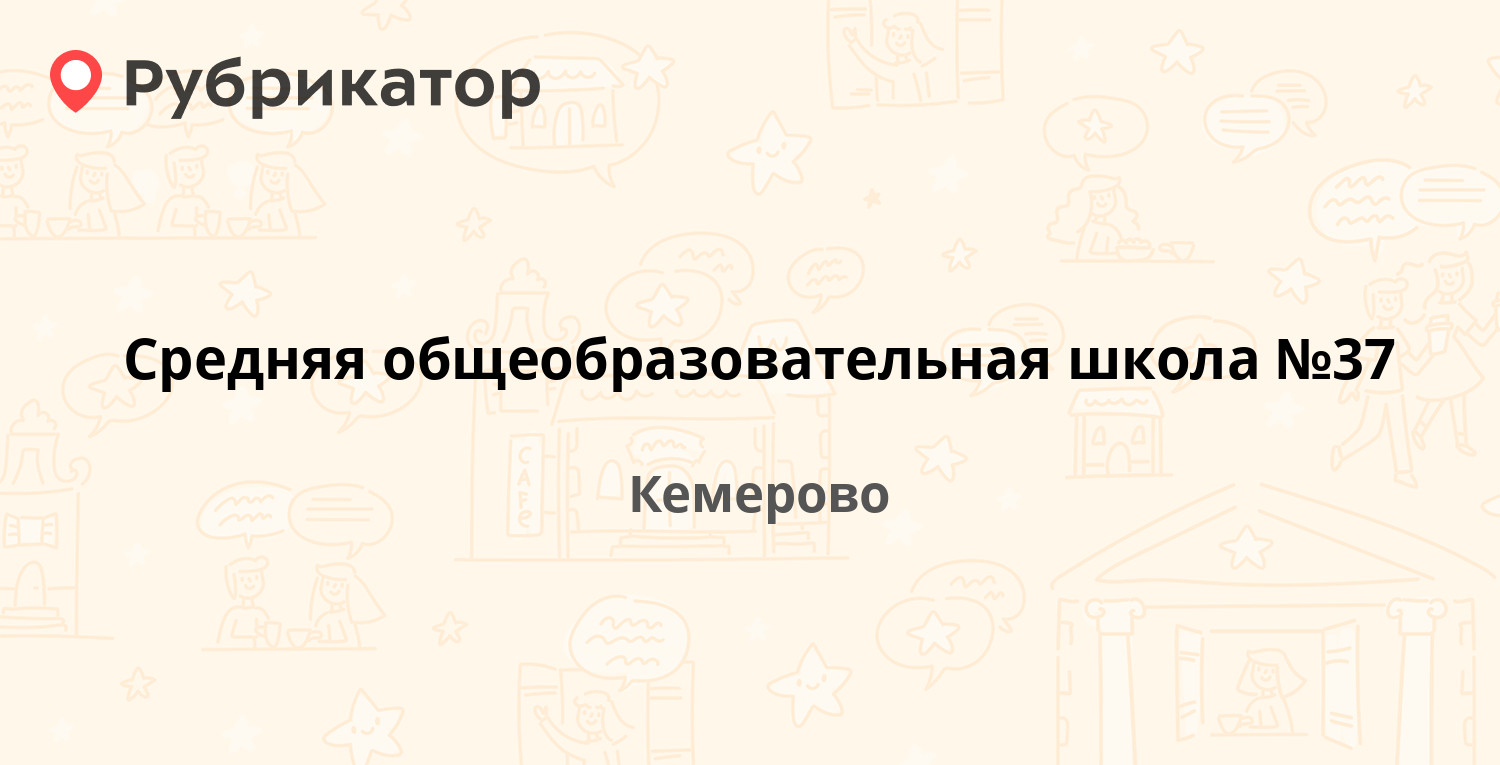 Рубрикатор

Средняя общеобразовательная школа №37

Кемерово